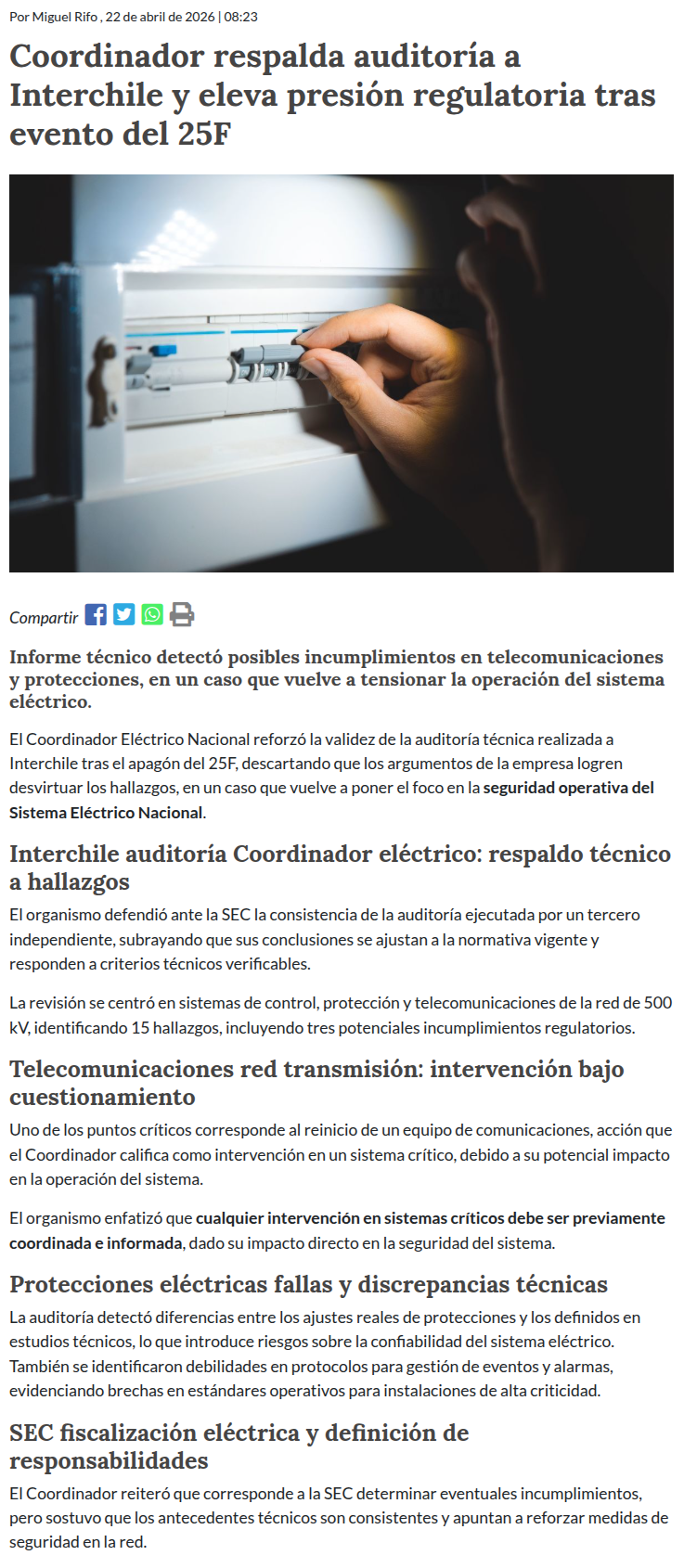 Por Miguel Rifo , 22 de abril de 2026 | 08:23

Coordinador respalda auditoría a Interchile y eleva presión regulatoria tras evento del 25F

Compartir

Informe técnico detectó posibles incumplimientos en telecomunicaciones y protecciones, en un caso que vuelve a tensionar la operación del sistema eléctrico.

El Coordinador Eléctrico Nacional reforzó la validez de la auditoría técnica realizada a Interchile tras el apagón del 25F, descartando que los argumentos de la empresa logren desvirtuar los hallazgos, en un caso que vuelve a poner el foco en la seguridad operativa del Sistema Eléctrico Nacional.

Interchile auditoría Coordinador eléctrico: respaldo técnico a hallazgos

El organismo defendió ante la SEC la consistencia de la auditoría ejecutada por un tercero independiente, subrayando que sus conclusiones se ajustan a la normativa vigente y responden a criterios técnicos verificables.

La revisión se centró en sistemas de control, protección y telecomunicaciones de la red de 500 kV, identificando 15 hallazgos, incluyendo tres potenciales incumplimientos regulatorios.

Telecomunicaciones red transmisión: intervención bajo cuestionamiento

Uno de los puntos críticos corresponde al reinicio de un equipo de comunicaciones, acción que el Coordinador califica como intervención en un sistema crítico, debido a su potencial impacto en la operación del sistema.

El organismo enfatizó que cualquier intervención en sistemas críticos debe ser previamente coordinada e informada, dado su impacto directo en la seguridad del sistema.

Protecciones eléctricas fallas y discrepancias técnicas

La auditoría detectó diferencias entre los ajustes reales de protecciones y los definidos en estudios técnicos, lo que introduce riesgos sobre la confiabilidad del sistema eléctrico. También se identificaron debilidades en protocolos para gestión de eventos y alarmas, evidenciando brechas en estándares operativos para instalaciones de alta criticidad.

SEC fiscalización eléctrica y definición de responsabilidades

El Coordinador reiteró que corresponde a la SEC determinar eventuales incumplimientos, pero sostuvo que los antecedentes técnicos son consistentes y apuntan a reforzar medidas de seguridad en la red.